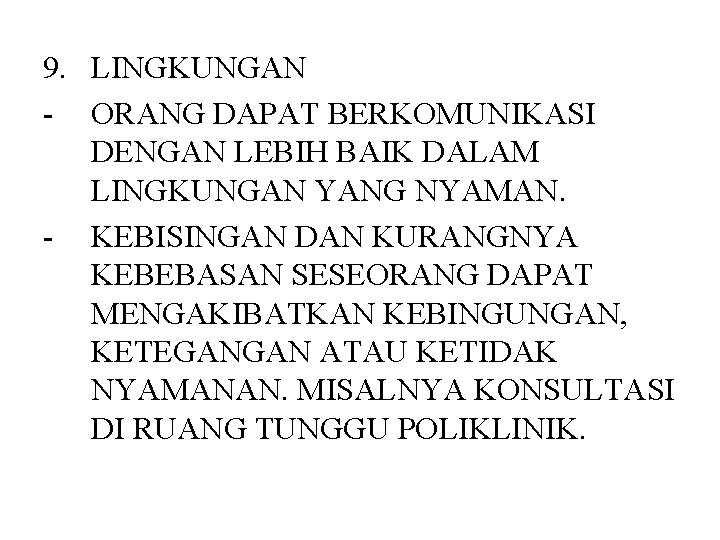 9. LINGKUNGAN

- ORANG DAPAT BERKOMUNIKASI DENGAN LEBIH BAIK DALAM LINGKUNGAN YANG NYAMAN.
- KEBISINGAN DAN KURANGNYA KEBEBASAN SESEORANG DAPAT MENGAKIBATKAN KEBINGUNGAN, KETEGANGAN ATAU KETIDAK NYAMANAN. MISALNYA KONSULTASI DI RUANG TUNGGU POLIKLINIK.